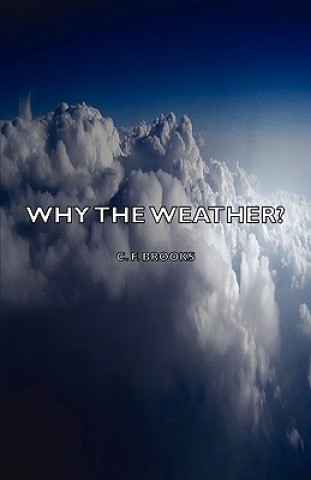 WHY THE WEATHER?

C. F. BROOKS